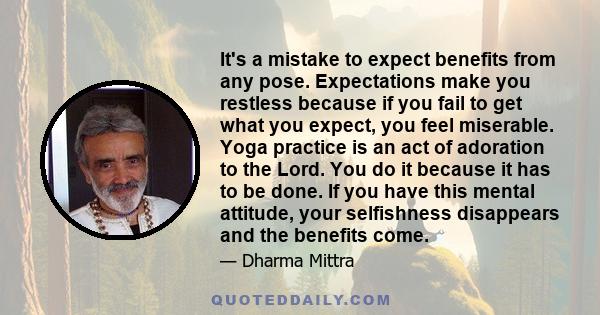 It's a mistake to expect benefits from any pose. Expectations make you restless because if you fail to get what you expect, you feel miserable. Yoga practice is an act of adoration to the Lord. You do it because it has to be done. If you have this mental attitude, your selfishness disappears and the benefits come.

— Dharma Mittra

QUOTEDDAILY.COM